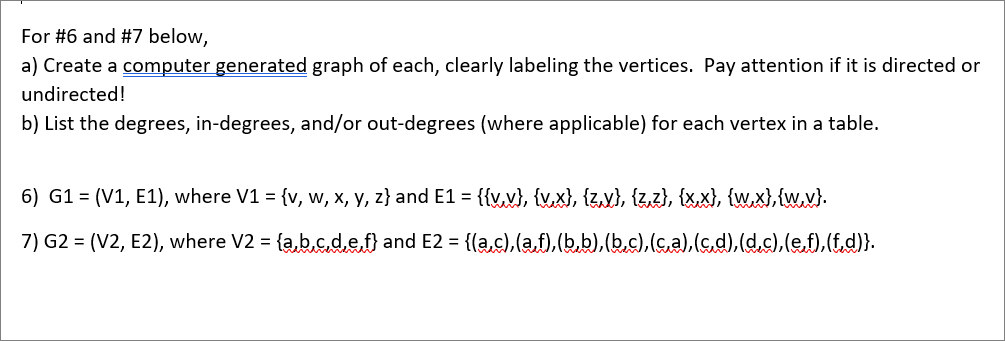 For #6 and #7 below,
a) Create a computer generated graph of each, clearly labeling the vertices. Pay attention if it is directed or undirected!
b) List the degrees, in-degrees, and/or out-degrees (where applicable) for each vertex in a table.

6) G1 = (V1, E1), where V1 = {v, w, x, y, z} and E1 = {{v,v}, {v,x}, {z,y}, {z,z}, {x,x}, {w,x},{w,v}.

7) G2 = (V2, E2), where V2 = {a,b,c,d,e,f} and E2 = {(a,c),(a,f),(b,b),(b,c),(c,a),(c,d),(d,c),(e,f),(f,d)}.